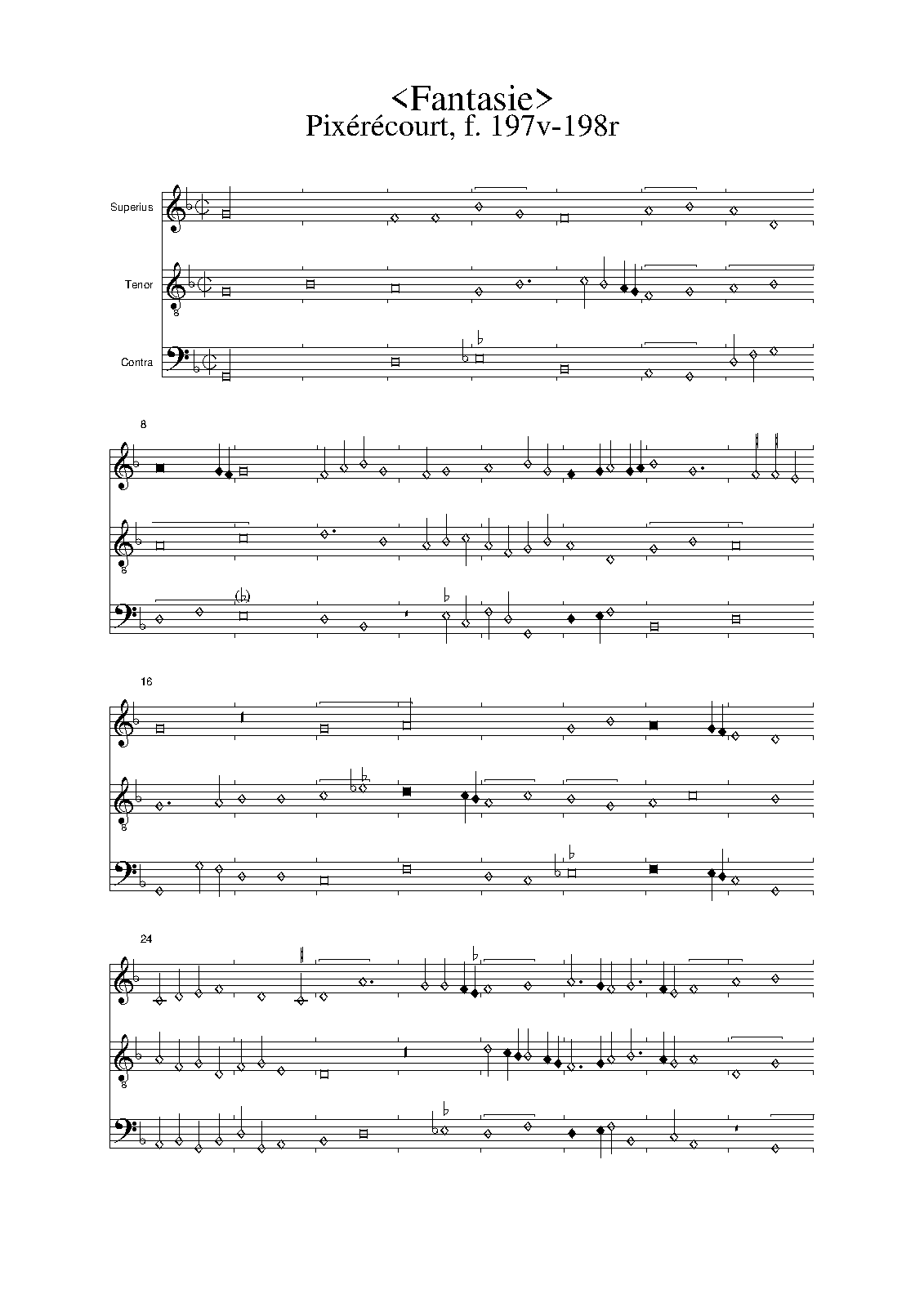 <Fantasie>
Pixérécourt, f. 197v-198r

Superius

Tenor

Contra

8

16

24